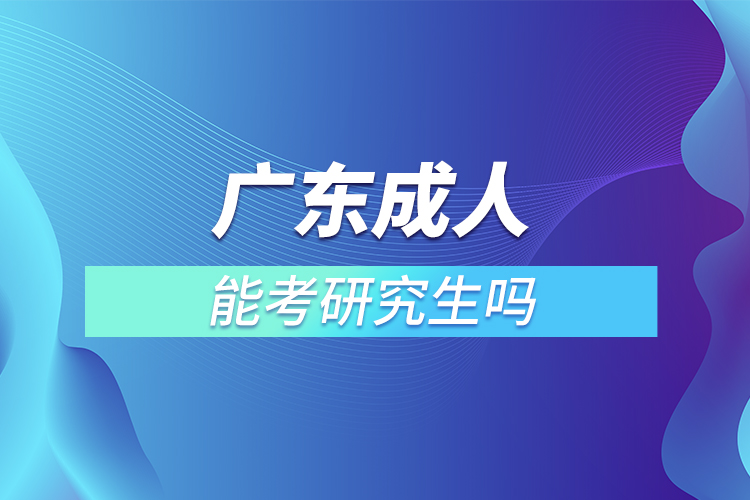 广东成人

能考研究生吗